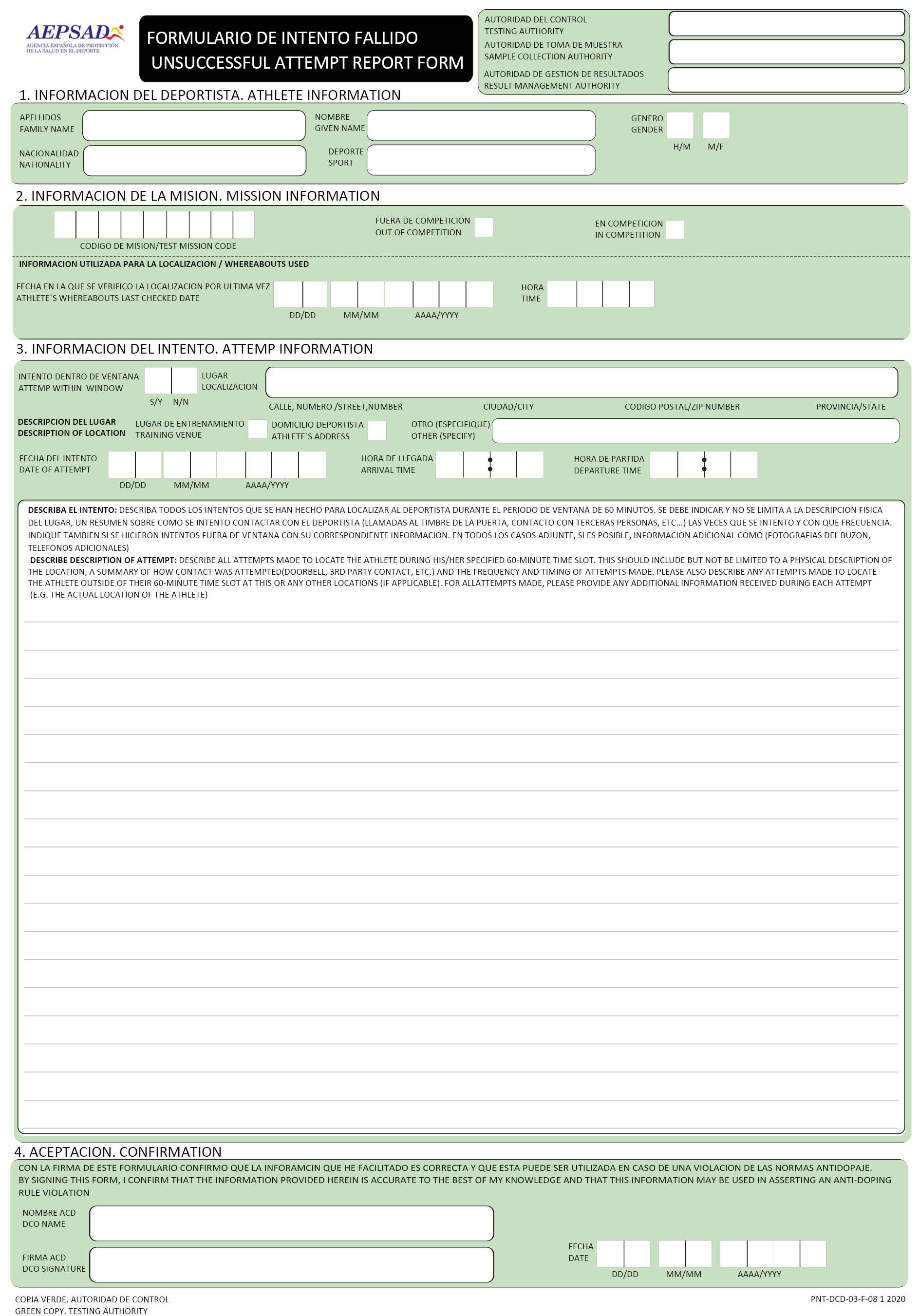 AEPSAD
AGENCIA ESPAÑOLA DE PROTECCIÓN DE LA SALUD EN EL DEPORTE

FORMULARIO DE INTENTO FALLIDO
UNSUCCESSFUL ATTEMPT REPORT FORM

AUTORIDAD DEL CONTROL
TESTING AUTHORITY
AUTORIDAD DE TOMA DE MUESTRA
SAMPLE COLLECTION AUTHORITY
AUTORIDAD DE GESTION DE RESULTADOS
RESULT MANAGEMENT AUTHORITY

1. INFORMACION DEL DEPORTISTA. ATHLETE INFORMATION

APELLIDOS
FAMILY NAME
NOMBRE
GIVEN NAME
GENERO
GENDER
H/M M/F
NACIONALIDAD
NATIONALITY
DEPORTE
SPORT

2. INFORMACION DE LA MISION. MISSION INFORMATION

CODIGO DE MISION/TEST MISSION CODE
FUERA DE COMPETICION
OUT OF COMPETITION
EN COMPETICION
IN COMPETITION

INFORMACION UTILIZADA PARA LA LOCALIZACION / WHEREABOUTS USED

FECHA EN LA QUE SE VERIFICO LA LOCALIZACION POR ULTIMA VEZ
ATHLETE´S WHEREABOUTS LAST CHECKED DATE
DD/DD MM/MM AAAA/YYYY
HORA
TIME

3. INFORMACION DEL INTENTO. ATTEMP INFORMATION

INTENTO DENTRO DE VENTANA
ATTEMP WITHIN WINDOW
S/Y N/N
LUGAR
LOCALIZACION
CALLE, NUMERO /STREET,NUMBER CIUDAD/CITY CODIGO POSTAL/ZIP NUMBER PROVINCIA/STATE

DESCRIPCION DEL LUGAR
DESCRIPTION OF LOCATION
LUGAR DE ENTRENAMIENTO
TRAINING VENUE
DOMICILIO DEPORTISTA
ATHLETE´S ADDRESS
OTRO (ESPECIFIQUE)
OTHER (SPECIFY)

FECHA DEL INTENTO
DATE OF ATTEMPT
DD/DD MM/MM AAAA/YYYY
HORA DE LLEGADA
ARRIVAL TIME
HORA DE PARTIDA
DEPARTURE TIME

DESCRIBA EL INTENTO: DESCRIBA TODOS LOS INTENTOS QUE SE HAN HECHO PARA LOCALIZAR AL DEPORTISTA DURANTE EL PERIODO DE VENTANA DE 60 MINUTOS. SE DEBE INDICAR Y NO SE LIMITA A LA DESCRIPCION FISICA DEL LUGAR, UN RESUMEN SOBRE COMO SE INTENTO CONTACTAR CON EL DEPORTISTA (LLAMADAS AL TIMBRE DE LA PUERTA, CONTACTO CON TERCERAS PERSONAS, ETC...) LAS VECES QUE SE INTENTO Y CON QUE FRECUENCIA. INDIQUE TAMBIEN SI SE HICIERON INTENTOS FUERA DE VENTANA CON SU CORRESPONDIENTE INFORMACION. EN TODOS LOS CASOS ADJUNTE, SI ES POSIBLE, INFORMACION ADICIONAL COMO (FOTOGRAFIAS DEL BUZON, TELEFONOS ADICIONALES)
DESCRIBE DESCRIPTION OF ATTEMPT: DESCRIBE ALL ATTEMPTS MADE TO LOCATE THE ATHLETE DURING HIS/HER SPECIFIED 60-MINUTE TIME SLOT. THIS SHOULD INCLUDE BUT NOT BE LIMITED TO A PHYSICAL DESCRIPTION OF THE LOCATION, A SUMMARY OF HOW CONTACT WAS ATTEMPTED(DOORBELL, 3RD PARTY CONTACT, ETC.) AND THE FREQUENCY AND TIMING OF ATTEMPTS MADE. PLEASE ALSO DESCRIBE ANY ATTEMPTS MADE TO LOCATE THE ATHLETE OUTSIDE OF THEIR 60-MINUTE TIME SLOT AT THIS OR ANY OTHER LOCATIONS (IF APPLICABLE). FOR ALLATTEMPTS MADE, PLEASE PROVIDE ANY ADDITIONAL INFORMATION RECEIVED DURING EACH ATTEMPT (E.G. THE ACTUAL LOCATION OF THE ATHLETE)

4. ACEPTACION. CONFIRMATION

CON LA FIRMA DE ESTE FORMULARIO CONFIRMO QUE LA INFORAMCIN QUE HE FACILITADO ES CORRECTA Y QUE ESTA PUEDE SER UTILIZADA EN CASO DE UNA VIOLACION DE LAS NORMAS ANTIDOPAJE.
BY SIGNING THIS FORM, I CONFIRM THAT THE INFORMATION PROVIDED HEREIN IS ACCURATE TO THE BEST OF MY KNOWLEDGE AND THAT THIS INFORMATION MAY BE USED IN ASSERTING AN ANTI-DOPING RULE VIOLATION

NOMBRE ACD
DCO NAME
FIRMA ACD
DCO SIGNATURE
FECHA
DATE
DD/DD MM/MM AAAA/YYYY

COPIA VERDE. AUTORIDAD DE CONTROL
GREEN COPY. TESTING AUTHORITY
PNT-DCD-03-F-08 1 2020